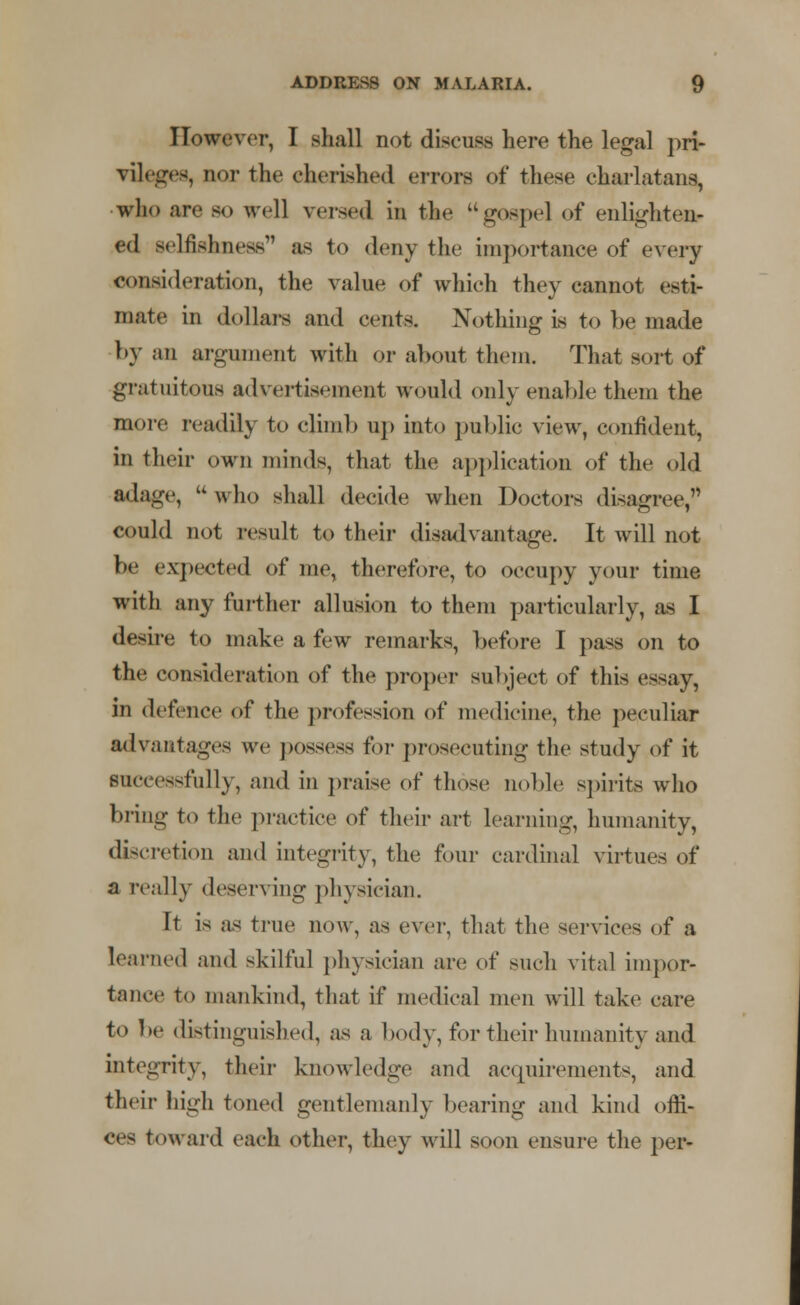 ADDRESS ON MALARIA. 9

However, I shall not discuss here the legal privileges, nor the cherished errors of these charlatans, who are so well versed in the "gospel of enlightened selfishness" as to deny the importance of every consideration, the value of which they cannot estimate in dollars and cents. Nothing is to be made by an argument with or about them. That sort of gratuitous advertisement would only enable them the more readily to climb up into public view, confident, in their own minds, that the application of the old adage, "who shall decide when Doctors disagree," could not result to their disadvantage. It will not be expected of me, therefore, to occupy your time with any further allusion to them particularly, as I desire to make a few remarks, before I pass on to the consideration of the proper subject of this essay, in defence of the profession of medicine, the peculiar advantages we possess for prosecuting the study of it successfully, and in praise of those noble spirits who bring to the practice of their art learning, humanity, discretion and integrity, the four cardinal virtues of a really deserving physician.

It is as true now, as ever, that the services of a learned and skilful physician are of such vital importance to mankind, that if medical men will take care to be distinguished, as a body, for their humanity and integrity, their knowledge and acquirements, and their high toned gentlemanly bearing and kind offices toward each other, they will soon ensure the per-